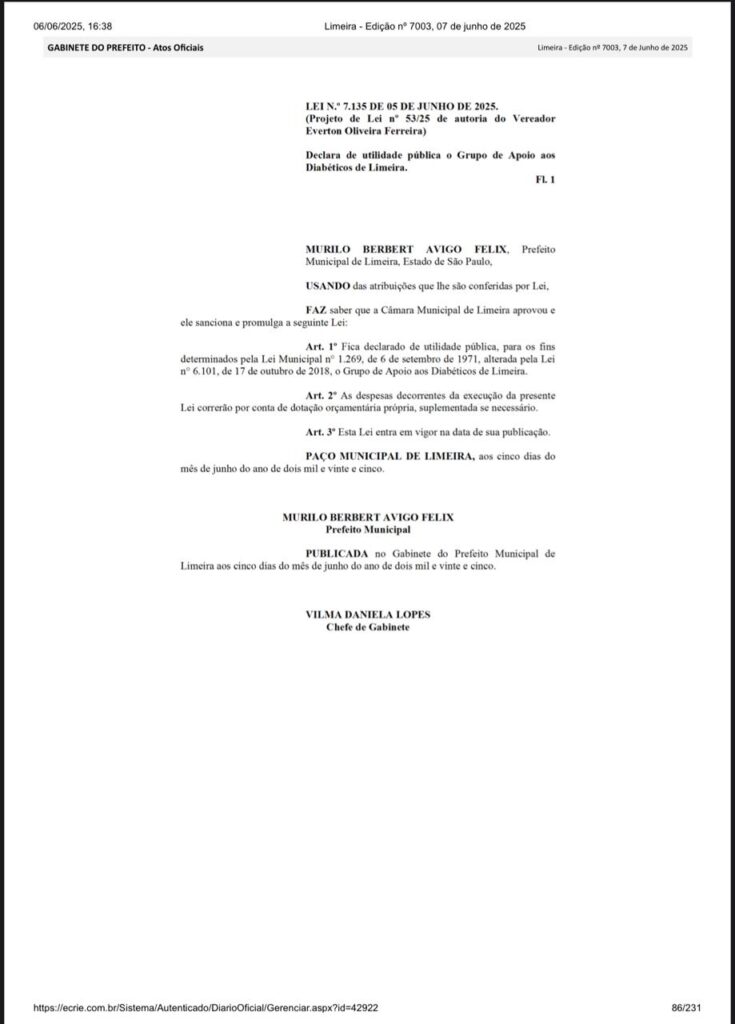 06/06/2025, 16:38 Limeira - Edição nº 7003, 07 de junho de 2025

GABINETE DO PREFEITO - Atos Oficiais Limeira - Edição nº 7003, 7 de Junho de 2025

LEI N.º 7.135 DE 05 DE JUNHO DE 2025.
(Projeto de Lei nº 53/25 de autoria do Vereador Everton Oliveira Ferreira)

Declara de utilidade pública o Grupo de Apoio aos Diabéticos de Limeira.

Fl. 1

MURILO BERBERT AVIGO FELIX, Prefeito Municipal de Limeira, Estado de São Paulo,

USANDO das atribuições que lhe são conferidas por Lei,

FAZ saber que a Câmara Municipal de Limeira aprovou e ele sanciona e promulga a seguinte Lei:

Art. 1º Fica declarado de utilidade pública, para os fins determinados pela Lei Municipal nº 1.269, de 6 de setembro de 1971, alterada pela Lei nº 6.101, de 17 de outubro de 2018, o Grupo de Apoio aos Diabéticos de Limeira.

Art. 2º As despesas decorrentes da execução da presente Lei correrão por conta de dotação orçamentária própria, suplementada se necessário.

Art. 3º Esta Lei entra em vigor na data de sua publicação.

PAÇO MUNICIPAL DE LIMEIRA, aos cinco dias do mês de junho do ano de dois mil e vinte e cinco.

MURILO BERBERT AVIGO FELIX
Prefeito Municipal

PUBLICADA no Gabinete do Prefeito Municipal de Limeira aos cinco dias do mês de junho do ano de dois mil e vinte e cinco.

VILMA DANIELA LOPES
Chefe de Gabinete

https://ecrie.com.br/Sistema/Autenticado/DiarioOficial/Gerenciar.aspx?id=42922 86/231